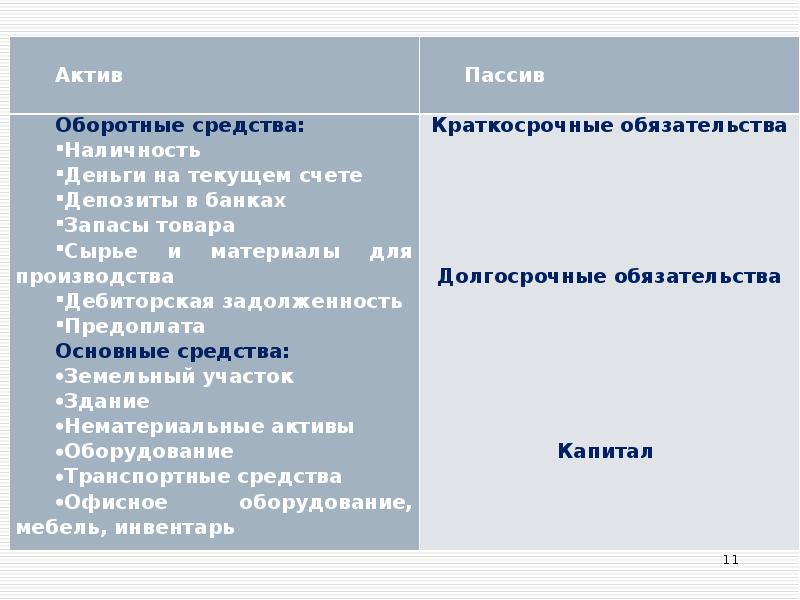 | Актив | Пассив |
|---|---|
| Оборотные средства: ▪Наличность ▪Деньги на текущем счете ▪Депозиты в банках ▪Запасы товара ▪Сырье и материалы для производства ▪Дебиторская задолженность ▪Предоплата Основные средства: •Земельный участок •Здание •Нематериальные активы •Оборудование •Транспортные средства •Офисное оборудование, мебель, инвентарь | Краткосрочные обязательства Долгосрочные обязательства Капитал |

11